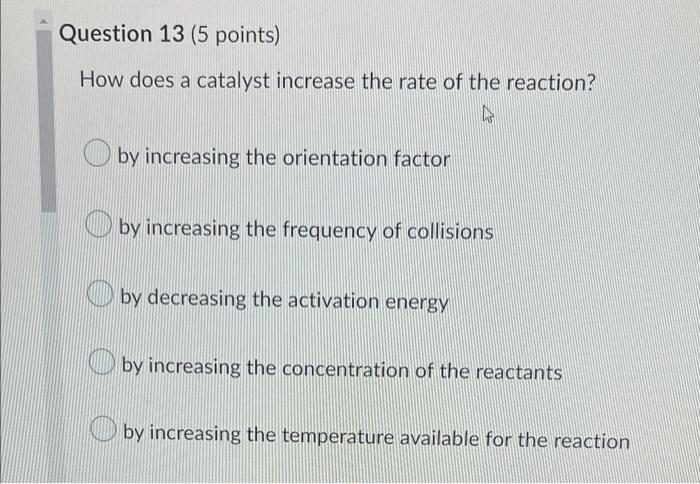 Question 13 (5 points)

How does a catalyst increase the rate of the reaction?

by increasing the orientation factor

by increasing the frequency of collisions

by decreasing the activation energy

by increasing the concentration of the reactants

by increasing the temperature available for the reaction